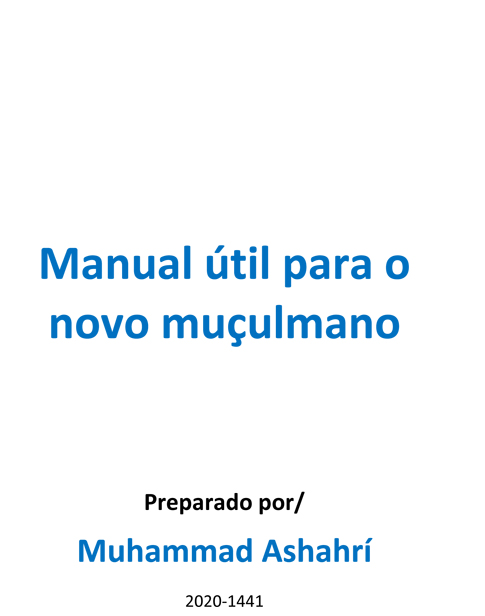 Manual útil para o novo muçulmano

Preparado por/

Muhammad Ashahrí

2020-1441